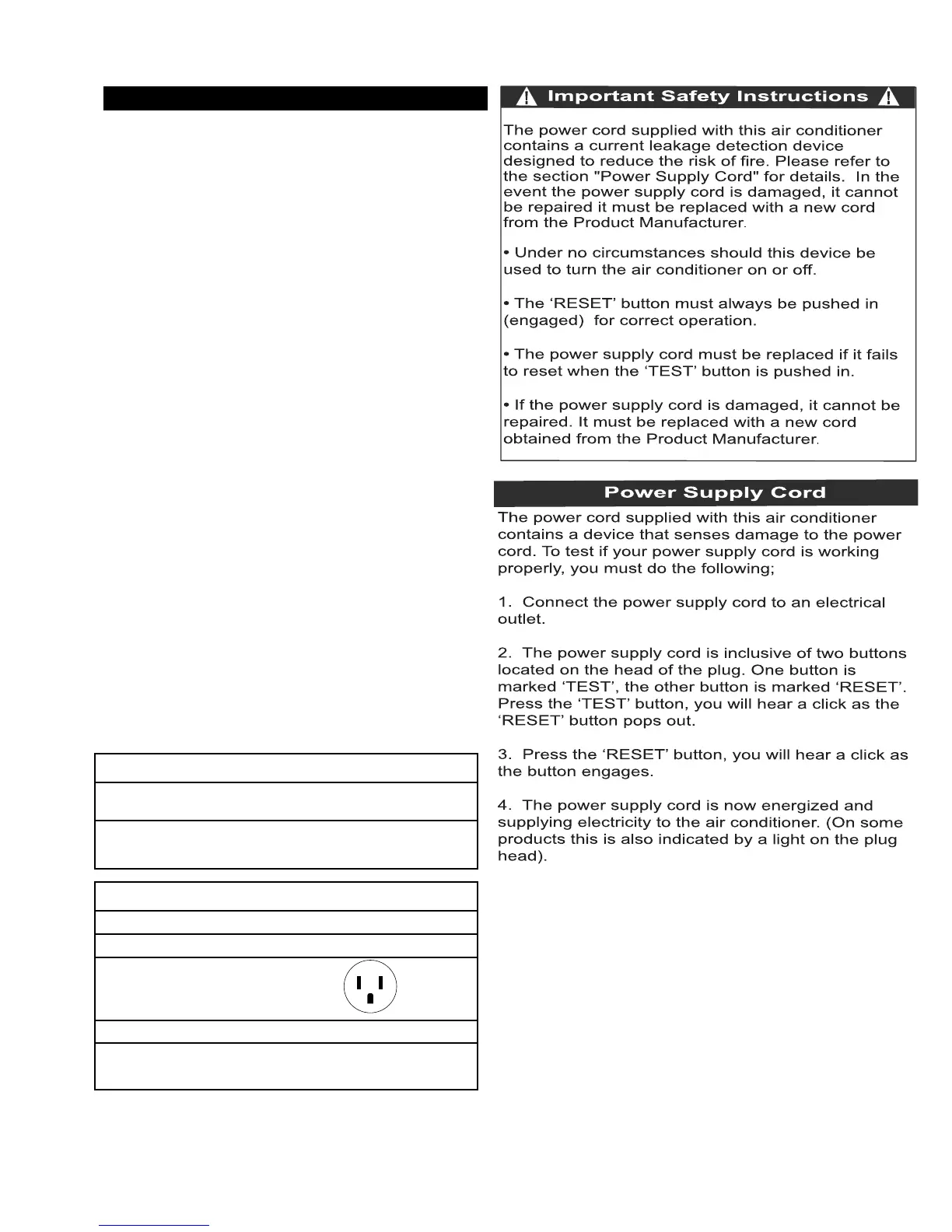 Important Safety Instructions

The power cord supplied with this air conditioner contains a current leakage detection device designed to reduce the risk of fire. Please refer to the section "Power Supply Cord" for details. In the event the power supply cord is damaged, it cannot be repaired it must be replaced with a new cord from the Product Manufacturer.

• Under no circumstances should this device be used to turn the air conditioner on or off.

• The 'RESET' button must always be pushed in (engaged) for correct operation.

• The power supply cord must be replaced if it fails to reset when the 'TEST' button is pushed in.

• If the power supply cord is damaged, it cannot be repaired. It must be replaced with a new cord obtained from the Product Manufacturer.

Power Supply Cord

The power cord supplied with this air conditioner contains a device that senses damage to the power cord. To test if your power supply cord is working properly, you must do the following;

1. Connect the power supply cord to an electrical outlet.

2. The power supply cord is inclusive of two buttons located on the head of the plug. One button is marked 'TEST', the other button is marked 'RESET'. Press the 'TEST' button, you will hear a click as the 'RESET' button pops out.

3. Press the 'RESET' button, you will hear a click as the button engages.

4. The power supply cord is now energized and supplying electricity to the air conditioner. (On some products this is also indicated by a light on the plug head).